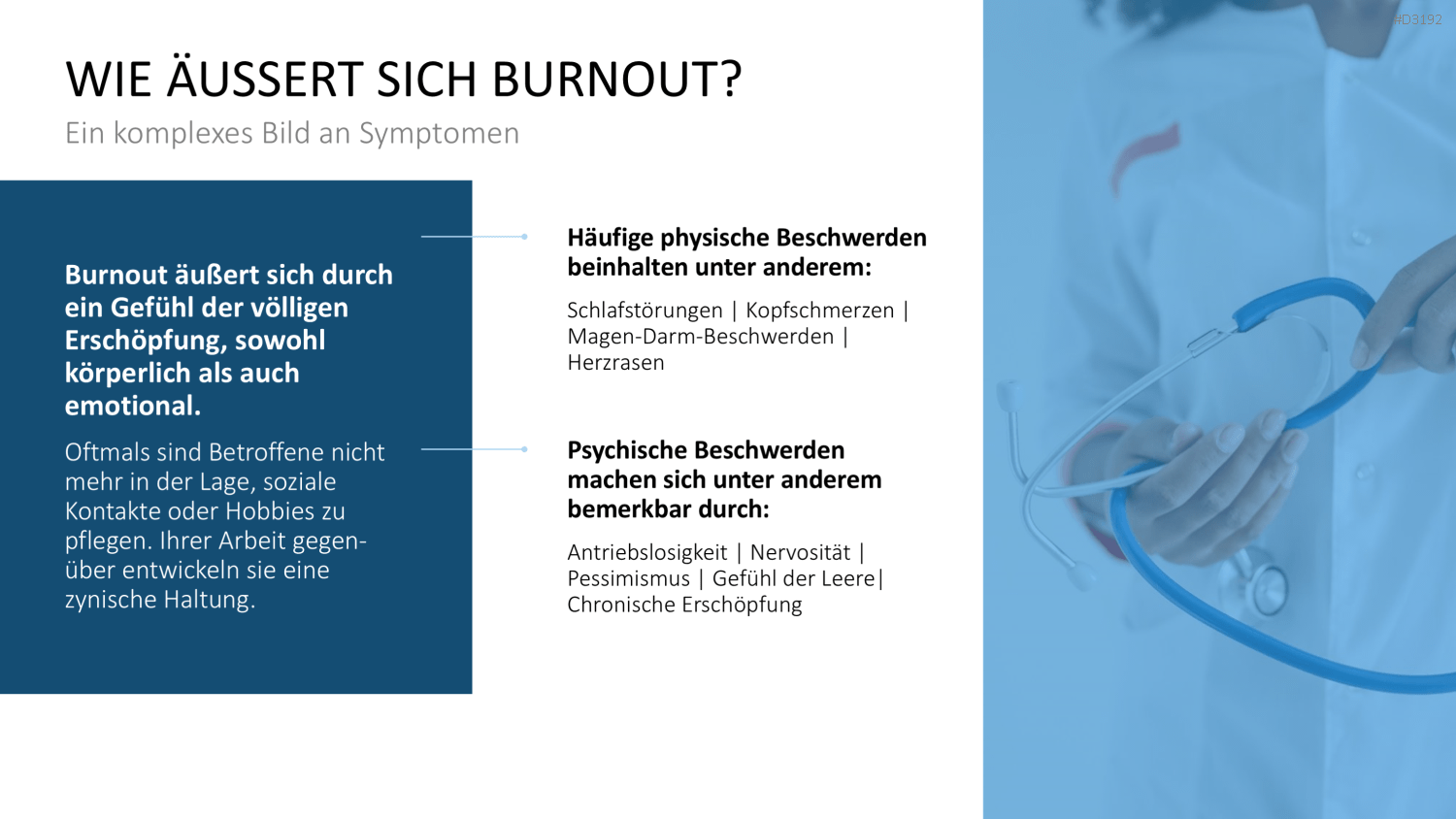 HD3192

WIE ÄUSSERT SICH BURNOUT?

Ein komplexes Bild an Symptomen

Burnout äußert sich durch ein Gefühl der völligen Erschöpfung, sowohl körperlich als auch emotional.

Oftmals sind Betroffene nicht mehr in der Lage, soziale Kontakte oder Hobbies zu pflegen. Ihrer Arbeit gegenüber entwickeln sie eine zynische Haltung.

Häufige physische Beschwerden beinhalten unter anderem:

Schlafstörungen | Kopfschmerzen | Magen-Darm-Beschwerden | Herzrasen

Psychische Beschwerden machen sich unter anderem bemerkbar durch:

Antriebslosigkeit | Nervosität | Pessimismus | Gefühl der Leere| Chronische Erschöpfung